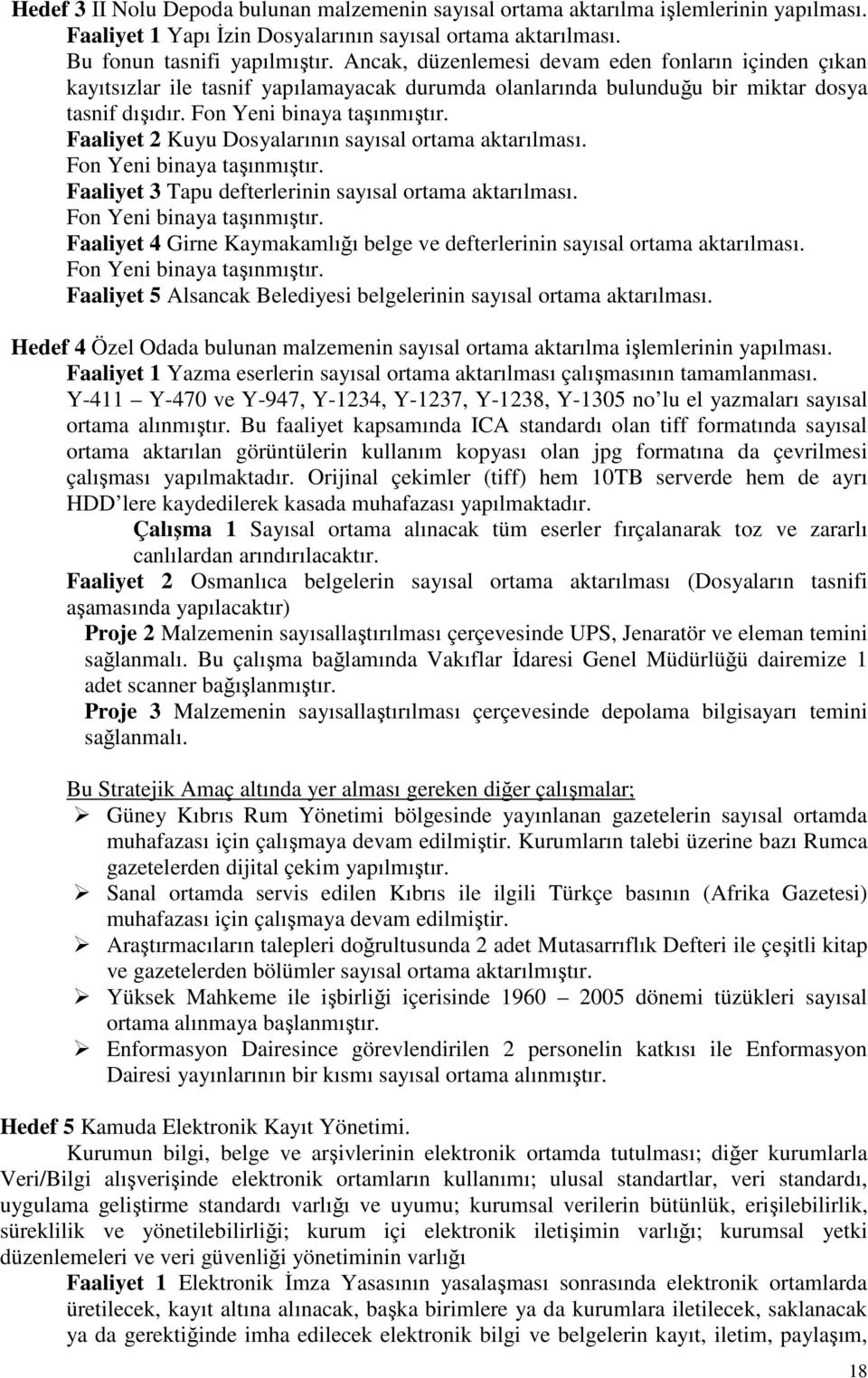 Hedef 3 II Nolu Depoda bulunan malzemenin sayısal ortama aktarılma işlemlerinin yapılması.
Faaliyet 1 Yapı İzin Dosyalarının sayısal ortama aktarılması.
Bu fonun tasnifi yapılmıştır. Ancak, düzenlemesi devam eden fonların içinden çıkan kayıtsızlar ile tasnif yapılamayacak durumda olanlarında bulunduğu bir miktar dosya tasnif dışıdır. Fon Yeni binaya taşınmıştır.
Faaliyet 2 Kuyu Dosyalarının sayısal ortama aktarılması.
Fon Yeni binaya taşınmıştır.
Faaliyet 3 Tapu defterlerinin sayısal ortama aktarılması.
Fon Yeni binaya taşınmıştır.
Faaliyet 4 Girne Kaymakamlığı belge ve defterlerinin sayısal ortama aktarılması.
Fon Yeni binaya taşınmıştır.
Faaliyet 5 Alsancak Belediyesi belgelerinin sayısal ortama aktarılması.

Hedef 4 Özel Odada bulunan malzemenin sayısal ortama aktarılma işlemlerinin yapılması.
Faaliyet 1 Yazma eserlerin sayısal ortama aktarılması çalışmasının tamamlanması.
Y-411 – Y-470 ve Y-947, Y-1234, Y-1237, Y-1238, Y-1305 no'lu el yazmaları sayısal ortama alınmıştır. Bu faaliyet kapsamında ICA standardı olan tiff formatında sayısal ortama aktarılan görüntülerin kullanım kopyası olan jpg formatına da çevrilmesi çalışması yapılmaktadır. Orijinal çekimler (tiff) hem 10TB serverde hem de ayrı HDD'lere kaydedilerek kasada muhafazası yapılmaktadır.
Çalışma 1 Sayısal ortama alınacak tüm eserler fırçalanarak toz ve zararlı canlılardan arındırılacaktır.
Faaliyet 2 Osmanlıca belgelerin sayısal ortama aktarılması (Dosyaların tasnifi aşamasında yapılacaktır)
Proje 2 Malzemenin sayısallaştırılması çerçevesinde UPS, Jenaratör ve eleman temini sağlanmalı. Bu çalışma bağlamında Vakıflar İdaresi Genel Müdürlüğü dairemize 1 adet scanner bağışlanmıştır.
Proje 3 Malzemenin sayısallaştırılması çerçevesinde depolama bilgisayarı temini sağlanmalı.

Bu Stratejik Amaç altında yer alması gereken diğer çalışmalar;
➢ Güney Kıbrıs Rum Yönetimi bölgesinde yayınlanan gazetelerin sayısal ortamda muhafazası için çalışmaya devam edilmiştir. Kurumların talebi üzerine bazı Rumca gazetelerden dijital çekim yapılmıştır.
➢ Sanal ortamda servis edilen Kıbrıs ile ilgili Türkçe basının (Afrika Gazetesi) muhafazası için çalışmaya devam edilmiştir.
➢ Araştırmacıların talepleri doğrultusunda 2 adet Mutasarrıflık Defteri ile çeşitli kitap ve gazetelerden bölümler sayısal ortama aktarılmıştır.
➢ Yüksek Mahkeme ile işbirliği içerisinde 1960 – 2005 dönemi tüzükleri sayısal ortama alınmaya başlanmıştır.
➢ Enformasyon Dairesince görevlendirilen 2 personelin katkısı ile Enformasyon Dairesi yayınlarının bir kısmı sayısal ortama alınmıştır.

Hedef 5 Kamuda Elektronik Kayıt Yönetimi.
Kurumun bilgi, belge ve arşivlerinin elektronik ortamda tutulması; diğer kurumlarla Veri/Bilgi alışverişinde elektronik ortamların kullanımı; ulusal standartlar, veri standardı, uygulama geliştirme standardı varlığı ve uyumu; kurumsal verilerin bütünlük, erişilebilirlik, süreklilik ve yönetilebilirliği; kurum içi elektronik iletişimin varlığı; kurumsal yetki düzenlemeleri ve veri güvenliği yönetiminin varlığı
Faaliyet 1 Elektronik İmza Yasasının yasalaşması sonrasında elektronik ortamlarda üretilecek, kayıt altına alınacak, başka birimlere ya da kurumlara iletilecek, saklanacak ya da gerektiğinde imha edilecek elektronik bilgi ve belgelerin kayıt, iletim, paylaşım,

18